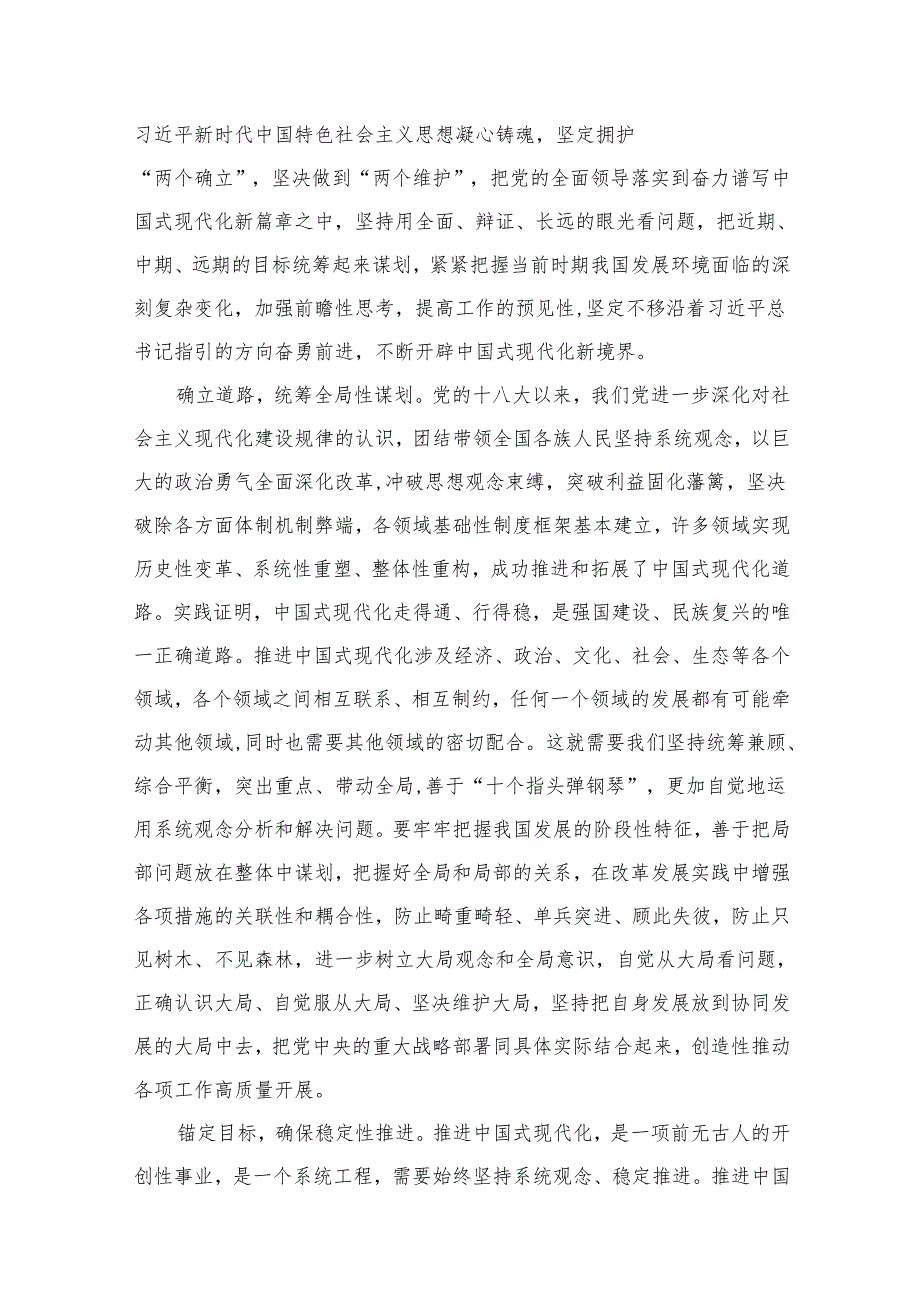 习近平新时代中国特色社会主义思想凝心铸魂，坚定拥护“两个确立”，坚决做到“两个维护”，把党的全面领导落实到奋力谱写中国式现代化新篇章之中，坚持用全面、辩证、长远的眼光看问题，把近期、中期、远期的目标统筹起来谋划，紧紧把握当前时期我国发展环境面临的深刻复杂变化，加强前瞻性思考，提高工作的预见性,坚定不移沿着习近平总书记指引的方向奋勇前进，不断开辟中国式现代化新境界。

确立道路，统筹全局性谋划。党的十八大以来，我们党进一步深化对社会主义现代化建设规律的认识，团结带领全国各族人民坚持系统观念，以巨大的政治勇气全面深化改革,冲破思想观念束缚，突破利益固化藩篱，坚决破除各方面体制机制弊端，各领域基础性制度框架基本建立，许多领域实现历史性变革、系统性重塑、整体性重构，成功推进和拓展了中国式现代化道路。实践证明，中国式现代化走得通、行得稳，是强国建设、民族复兴的唯一正确道路。推进中国式现代化涉及经济、政治、文化、社会、生态等各个领域，各个领域之间相互联系、相互制约，任何一个领域的发展都有可能牵动其他领域,同时也需要其他领域的密切配合。这就需要我们坚持统筹兼顾、综合平衡，突出重点、带动全局,善于“十个指头弹钢琴”，更加自觉地运用系统观念分析和解决问题。要牢牢把握我国发展的阶段性特征，善于把局部问题放在整体中谋划，把握好全局和局部的关系，在改革发展实践中增强各项措施的关联性和耦合性，防止畸重畸轻、单兵突进、顾此失彼，防止只见树木、不见森林，进一步树立大局观念和全局意识，自觉从大局看问题，正确认识大局、自觉服从大局、坚决维护大局，坚持把自身发展放到协同发展的大局中去，把党中央的重大战略部署同具体实际结合起来，创造性推动各项工作高质量开展。

锚定目标，确保稳定性推进。推进中国式现代化，是一项前无古人的开创性事业，是一个系统工程，需要始终坚持系统观念、稳定推进。推进中国